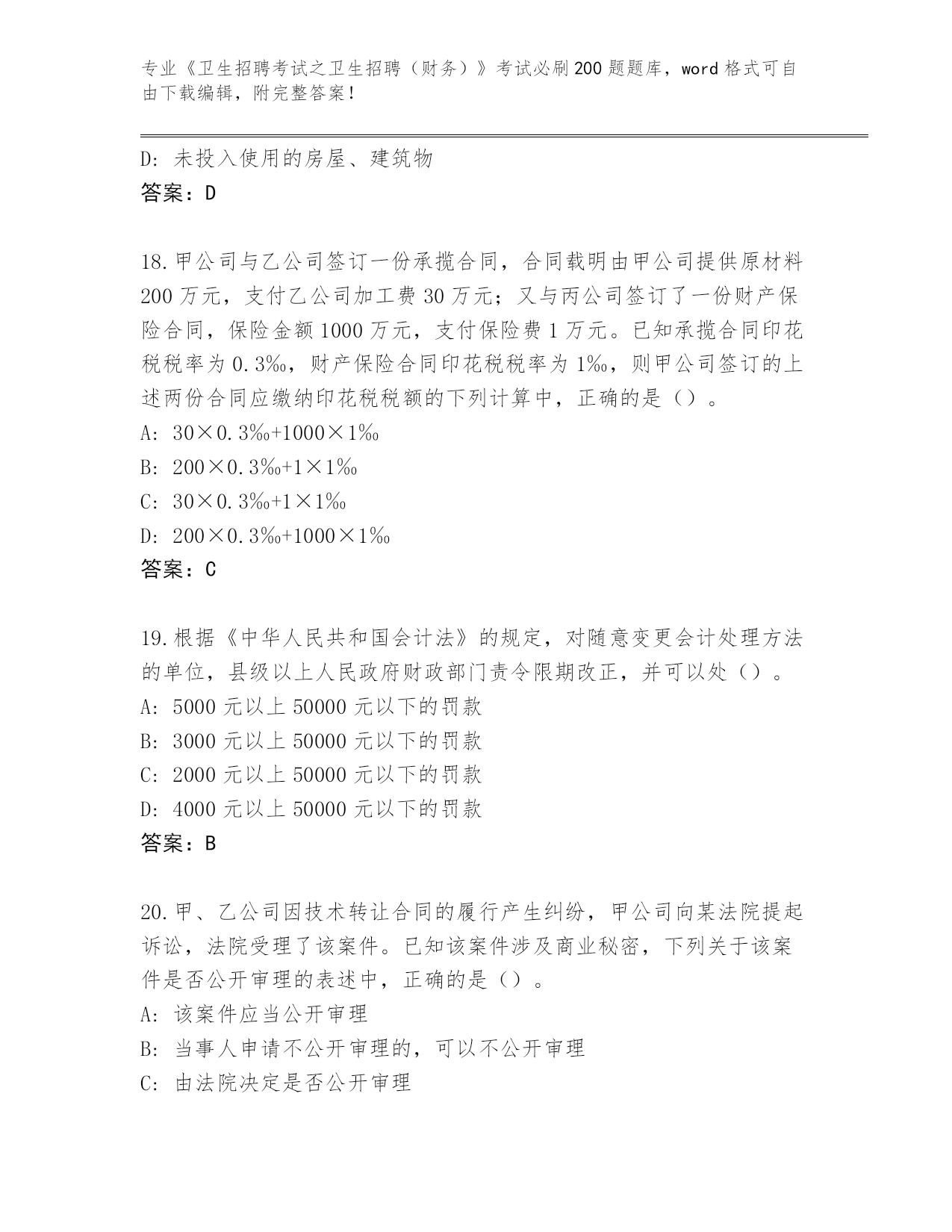 专业《卫生招聘考试之卫生招聘（财务）》考试必刷200题题库，word格式可自由下载编辑，附完整答案！

D：未投入使用的房屋、建筑物
答案：D

18.甲公司与乙公司签订一份承揽合同，合同载明由甲公司提供原材料200万元，支付乙公司加工费30万元；又与丙公司签订了一份财产保险合同，保险金额1000万元，支付保险费1万元。已知承揽合同印花税税率为0.3‰，财产保险合同印花税税率为1‰，则甲公司签订的上述两份合同应缴纳印花税税额的下列计算中，正确的是（）。
A：30×0.3‰+1000×1‰
B：200×0.3‰+1×1‰
C：30×0.3‰+1×1‰
D：200×0.3‰+1000×1‰
答案：C

19.根据《中华人民共和国会计法》的规定，对随意变更会计处理方法的单位，县级以上人民政府财政部门责令限期改正，并可以处（）。
A：5000元以上50000元以下的罚款
B：3000元以上50000元以下的罚款
C：2000元以上50000元以下的罚款
D：4000元以上50000元以下的罚款
答案：B

20.甲、乙公司因技术转让合同的履行产生纠纷，甲公司向某法院提起诉讼，法院受理了该案件。已知该案件涉及商业秘密，下列关于该案件是否公开审理的表述中，正确的是（）。
A：该案件应当公开审理
B：当事人申请不公开审理的，可以不公开审理
C：由法院决定是否公开审理